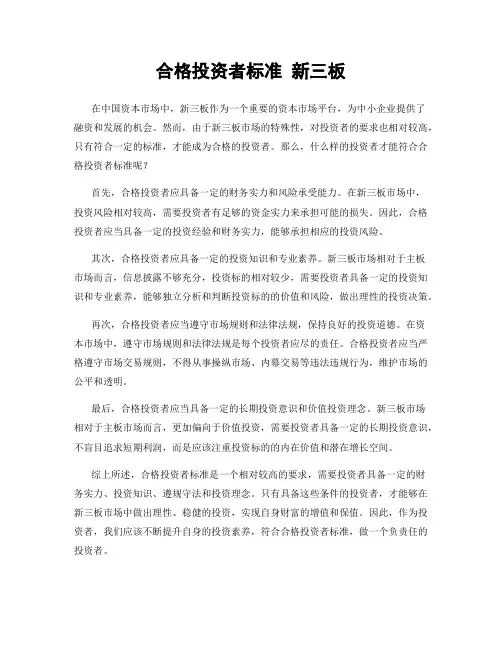 合格投资者标准 新三板

在中国资本市场中，新三板作为一个重要的资本市场平台，为中小企业提供了融资和发展的机会。然而，由于新三板市场的特殊性，对投资者的要求也相对较高，只有符合一定的标准，才能成为合格的投资者。那么，什么样的投资者才能符合合格投资者标准呢？

首先，合格投资者应具备一定的财务实力和风险承受能力。在新三板市场中，投资风险相对较高，需要投资者有足够的资金实力来承担可能的损失。因此，合格投资者应当具备一定的投资经验和财务实力，能够承担相应的投资风险。

其次，合格投资者应具备一定的投资知识和专业素养。新三板市场相对于主板市场而言，信息披露不够充分，投资标的相对较少，需要投资者具备一定的投资知识和专业素养，能够独立分析和判断投资标的的价值和风险，做出理性的投资决策。

再次，合格投资者应当遵守市场规则和法律法规，保持良好的投资道德。在资本市场中，遵守市场规则和法律法规是每个投资者应尽的责任。合格投资者应当严格遵守市场交易规则，不得从事操纵市场、内幕交易等违法违规行为，维护市场的公平和透明。

最后，合格投资者应当具备一定的长期投资意识和价值投资理念。新三板市场相对于主板市场而言，更加偏向于价值投资，需要投资者具备一定的长期投资意识，不盲目追求短期利润，而是应该注重投资标的的内在价值和潜在增长空间。

综上所述，合格投资者标准是一个相对较高的要求，需要投资者具备一定的财务实力、投资知识、遵规守法和投资理念。只有具备这些条件的投资者，才能够在新三板市场中做出理性、稳健的投资，实现自身财富的增值和保值。因此，作为投资者，我们应该不断提升自身的投资素养，符合合格投资者标准，做一个负责任的投资者。